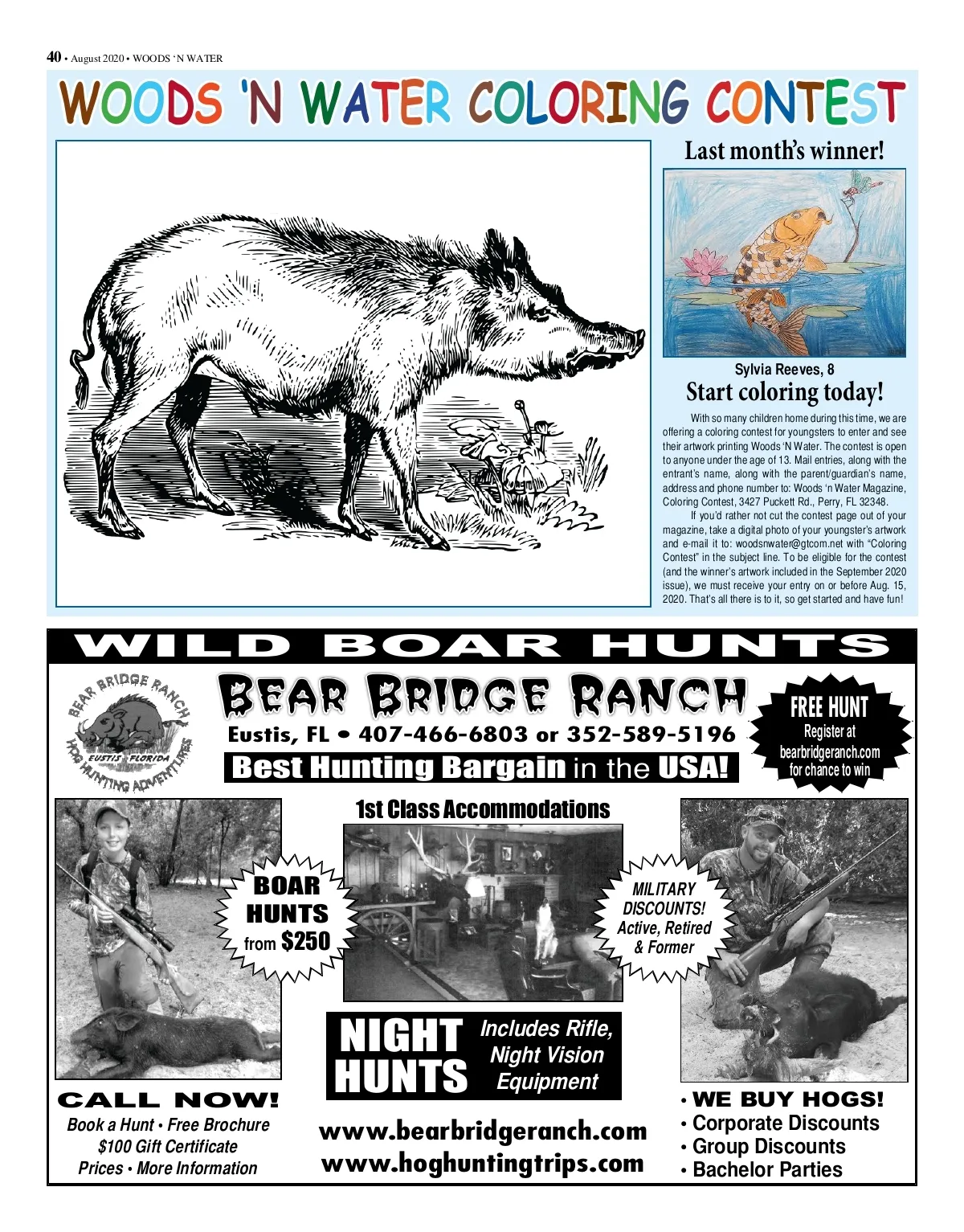 40 • August 2020 • WOODS 'N WATER

WOODS 'N WATER COLORING CONTEST

Last month's winner!

Sylvia Reeves, 8

Start coloring today!

With so many children home during this time, we are offering a coloring contest for youngsters to enter and see their artwork printing Woods 'N Water. The contest is open to anyone under the age of 13. Mail entries, along with the entrant's name, along with the parent/guardian's name, address and phone number to: Woods 'n Water Magazine, Coloring Contest, 3427 Puckett Rd., Perry, FL 32348.

If you'd rather not cut the contest page out of your magazine, take a digital photo of your youngster's artwork and e-mail it to: woodsnwater@gtcom.net with "Coloring Contest" in the subject line. To be eligible for the contest (and the winner's artwork included in the September 2020 issue), we must receive your entry on or before Aug. 15, 2020. That's all there is to it, so get started and have fun!

WILD BOAR HUNTS

BEAR BRIDGE RANCH
EUSTIS FLORIDA
HOG HUNTING ADVENTURES

BEAR BRIDGE RANCH
Eustis, FL • 407-466-6803 or 352-589-5196
Best Hunting Bargain in the USA!

FREE HUNT
Register at
bearbridgeranch.com
for chance to win

1st Class Accommodations

BOAR HUNTS from $250

MILITARY DISCOUNTS! Active, Retired & Former

NIGHT HUNTS

Includes Rifle, Night Vision Equipment

CALL NOW!
Book a Hunt • Free Brochure
$100 Gift Certificate
Prices • More Information

www.bearbridgeranch.com
www.hoghuntingtrips.com

• WE BUY HOGS!
• Corporate Discounts
• Group Discounts
• Bachelor Parties